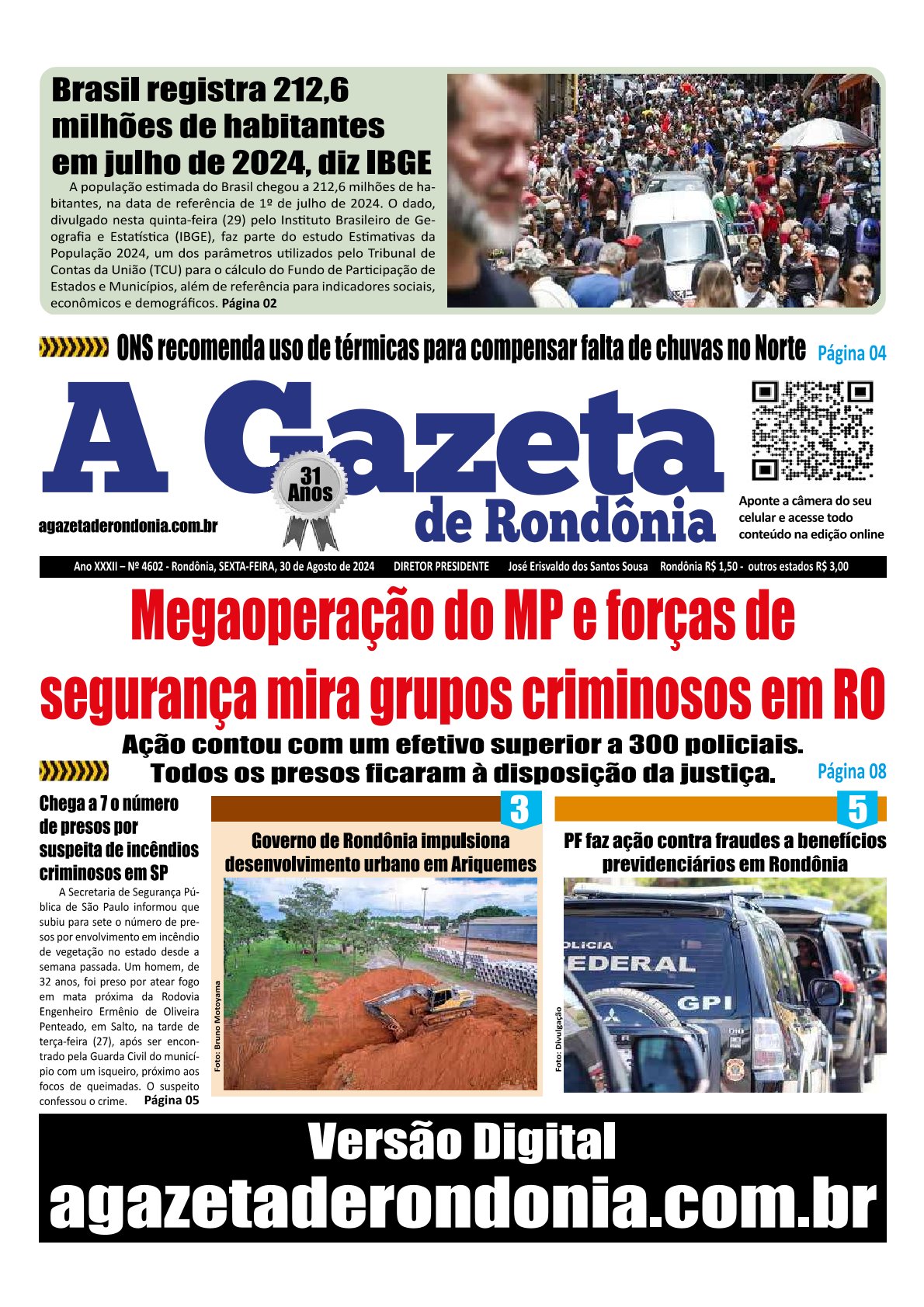 Brasil registra 212,6 milhões de habitantes em julho de 2024, diz IBGE

A população estimada do Brasil chegou a 212,6 milhões de habitantes, na data de referência de 1º de julho de 2024. O dado, divulgado nesta quinta-feira (29) pelo Instituto Brasileiro de Geografia e Estatística (IBGE), faz parte do estudo Estimativas da População 2024, um dos parâmetros utilizados pelo Tribunal de Contas da União (TCU) para o cálculo do Fundo de Participação de Estados e Municípios, além de referência para indicadores sociais, econômicos e demográficos. Página 02

ONS recomenda uso de térmicas para compensar falta de chuvas no Norte Página 04

A Gazeta de Rondônia

31 Anos

agazetaderondonia.com.br

Aponte a câmera do seu celular e acesse todo conteúdo na edição online

Ano XXXII – Nº 4602 - Rondônia, SEXTA-FEIRA, 30 de Agosto de 2024 DIRETOR PRESIDENTE José Erisvaldo dos Santos Sousa Rondônia R$ 1,50 - outros estados R$ 3,00

Megaoperação do MP e forças de segurança mira grupos criminosos em RO

Ação contou com um efetivo superior a 300 policiais. Todos os presos ficaram à disposição da justiça. Página 08

Chega a 7 o número de presos por suspeita de incêndios criminosos em SP

A Secretaria de Segurança Pública de São Paulo informou que subiu para sete o número de presos por envolvimento em incêndio de vegetação no estado desde a semana passada. Um homem, de 32 anos, foi preso por atear fogo em mata próxima da Rodovia Engenheiro Ermênio de Oliveira Penteado, em Salto, na tarde de terça-feira (27), após ser encontrado pela Guarda Civil do município com um isqueiro, próximo aos focos de queimadas. O suspeito confessou o crime. Página 05

3

Governo de Rondônia impulsiona desenvolvimento urbano em Ariquemes

Foto: Bruno Motoyama

5

PF faz ação contra fraudes a benefícios previdenciários em Rondônia

Foto: Divulgação

OLICIA
EDERAL
GPI

Versão Digital
agazetaderondonia.com.br